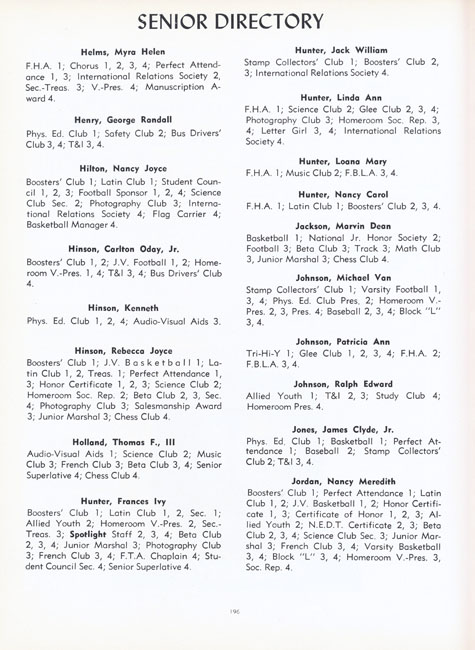 SENIOR DIRECTORY

Helms, Myra Helen
F.H.A. 1; Chorus 1, 2, 3, 4; Perfect Attendance 1, 3; International Relations Society 2, Sec.-Treas. 3; V.-Pres. 4; Manuscription Award 4.

Henry, George Randall
Phys. Ed. Club 1; Safety Club 2; Bus Drivers' Club 3, 4; T&I 3, 4.

Hilton, Nancy Joyce
Boosters' Club 1; Latin Club 1; Student Council 1, 2, 3; Football Sponsor 1, 2, 4; Science Club Sec. 2; Photography Club 3; International Relations Society 4; Flag Carrier 4; Basketball Manager 4.

Hinson, Carlton Oday, Jr.
Boosters' Club 1, 2; J.V. Football 1, 2; Homeroom V.-Pres. 1, 4; T&I 3, 4; Bus Drivers' Club 4.

Hinson, Kenneth
Phys. Ed. Club 1, 2, 4; Audio-Visual Aids 3.

Hinson, Rebecca Joyce
Boosters' Club 1; J.V. Basketball 1; Latin Club 1, 2, Treas. 1; Perfect Attendance 1, 3; Honor Certificate 1, 2, 3; Science Club 2; Homeroom Soc. Rep. 2; Beta Club 2, 3, Sec. 4; Photography Club 3; Salesmanship Award 3; Junior Marshal 3; Chess Club 4.

Holland, Thomas F., III
Audio-Visual Aids 1; Science Club 2; Music Club 3; French Club 3; Beta Club 3, 4; Senior Superlative 4; Chess Club 4.

Hunter, Frances Ivy
Boosters' Club 1; Latin Club 1, 2, Sec. 1; Allied Youth 2; Homeroom V.-Pres. 2, Sec.-Treas. 3; Spotlight Staff 2, 3, 4; Beta Club 2, 3, 4; Junior Marshal 3; Photography Club 3; French Club 3, 4; F.T.A. Chaplain 4; Student Council Sec. 4; Senior Superlative 4.

Hunter, Jack William
Stamp Collectors' Club 1; Boosters' Club 2, 3; International Relations Society 4.

Hunter, Linda Ann
F.H.A. 1; Science Club 2; Glee Club 2, 3, 4; Photography Club 3; Homeroom Soc. Rep. 3, 4; Letter Girl 3, 4; International Relations Society 4.

Hunter, Loana Mary
F.H.A. 1; Music Club 2; F.B.L.A. 3, 4.

Hunter, Nancy Carol
F.H.A. 1; Latin Club 1; Boosters' Club 2, 3, 4.

Jackson, Marvin Dean
Basketball 1; National Jr. Honor Society 2; Football 3; Beta Club 3; Track 3; Math Club 3, Junior Marshal 3; Chess Club 4.

Johnson, Michael Van
Stamp Collectors' Club 1; Varsity Football 1, 3, 4; Phys. Ed. Club Pres. 2; Homeroom V.-Pres. 2, 3, Pres. 4; Baseball 2, 3, 4; Block "L" 3, 4.

Johnson, Patricia Ann
Tri-Hi-Y 1; Glee Club 1, 2, 3, 4; F.H.A. 2; F.B.L.A. 3, 4.

Johnson, Ralph Edward
Allied Youth 1; T&I 2, 3; Study Club 4; Homeroom Pres. 4.

Jones, James Clyde, Jr.
Phys. Ed. Club 1; Basketball 1; Perfect Attendance 1; Baseball 2; Stamp Collectors' Club 2; T&I 3, 4.

Jordan, Nancy Meredith
Boosters' Club 1; Perfect Attendance 1; Latin Club 1, 2; J.V. Basketball 1, 2; Honor Certificate 1, 3; Certificate of Honor 1, 2, 3; Allied Youth 2; N.E.D.T. Certificate 2, 3; Beta Club 2, 3, 4; Science Club Sec. 3; Junior Marshal 3; French Club 3, 4; Varsity Basketball 3, 4; Block "L" 3, 4; Homeroom V.-Pres. 3, Soc. Rep. 4.

196